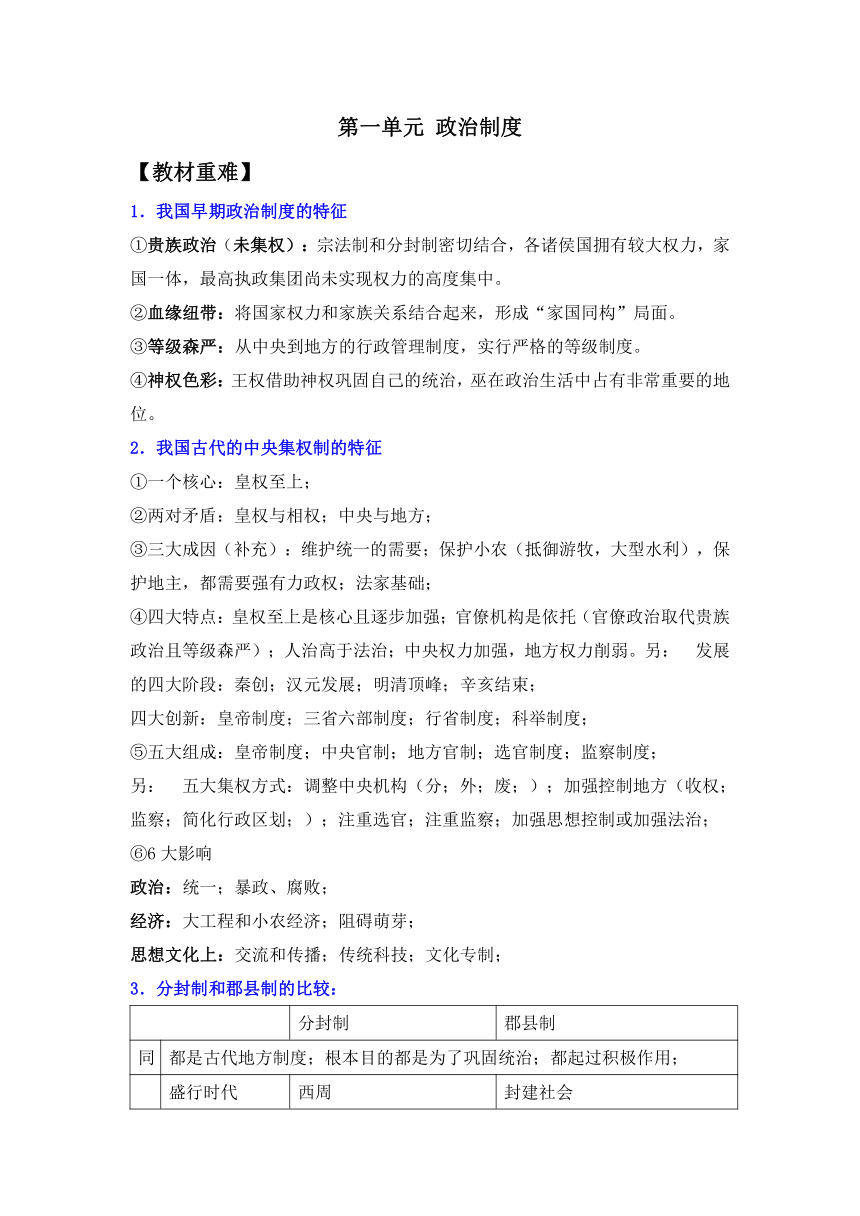 第一单元 政治制度

【教材重难】

1．我国早期政治制度的特征

①贵族政治（未集权）：宗法制和分封制密切结合，各诸侯国拥有较大权力，家国一体，最高执政集团尚未实现权力的高度集中。

②血缘纽带：将国家权力和家族关系结合起来，形成“家国同构”局面。

③等级森严：从中央到地方的行政管理制度，实行严格的等级制度。

④神权色彩：王权借助神权巩固自己的统治，巫在政治生活中占有非常重要的地位。

2．我国古代的中央集权制的特征

①一个核心：皇权至上；

②两对矛盾：皇权与相权；中央与地方；

③三大成因（补充）：维护统一的需要；保护小农（抵御游牧，大型水利），保护地主，都需要强有力政权；法家基础；

④四大特点：皇权至上是核心且逐步加强；官僚机构是依托（官僚政治取代贵族政治且等级森严）；人治高于法治；中央权力加强，地方权力削弱。另： 发展的四大阶段：秦创；汉元发展；明清顶峰；辛亥结束；

四大创新：皇帝制度；三省六部制度；行省制度；科举制度；

⑤五大组成：皇帝制度；中央官制；地方官制；选官制度；监察制度；

另： 五大集权方式：调整中央机构（分；外；废；）；加强控制地方（收权；监察；简化行政区划；）；注重选官；注重监察；加强思想控制或加强法治；

⑥6 大影响

政治：统一；暴政、腐败；

经济：大工程和小农经济；阻碍萌芽；

思想文化上：交流和传播；传统科技；文化专制；

3．分封制和郡县制的比较：

| | | 分封制 | 郡县制 |
|---|---|---|---|
| 同 | 都是古代地方制度；根本目的都是为了巩固统治；都起过积极作用； | | |
| | 盛行时代 | 西周 | 封建社会 |